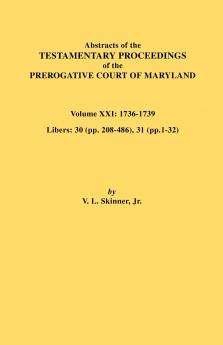 Abstracts of the
TESTAMENTARY PROCEEDINGS
of the
PREROGATIVE COURT OF MARYLAND

Volume XXI: 1736-1739

Libers: 30 (pp. 208-486), 31 (pp.1-32)

by
V. L. Skinner, Jr.